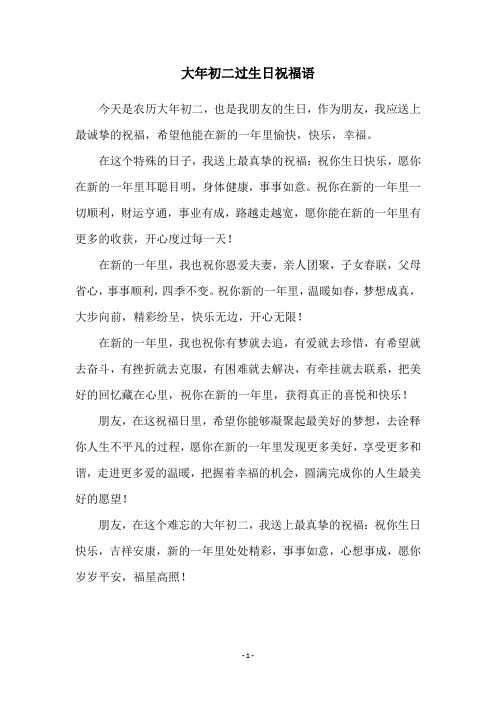 大年初二过生日祝福语

今天是农历大年初二，也是我朋友的生日，作为朋友，我应送上最诚挚的祝福，希望他能在新的一年里愉快，快乐，幸福。

在这个特殊的日子，我送上最真挚的祝福：祝你生日快乐，愿你在新的一年里耳聪目明，身体健康，事事如意。祝你在新的一年里一切顺利，财运亨通，事业有成，路越走越宽，愿你能在新的一年里有更多的收获，开心度过每一天！

在新的一年里，我也祝你恩爱夫妻，亲人团聚，子女春联，父母省心，事事顺利，四季不变。祝你新的一年里，温暖如春，梦想成真，大步向前，精彩纷呈，快乐无边，开心无限！

在新的一年里，我也祝你有梦就去追，有爱就去珍惜，有希望就去奋斗，有挫折就去克服，有困难就去解决，有牵挂就去联系，把美好的回忆藏在心里，祝你在新的一年里，获得真正的喜悦和快乐！

朋友，在这祝福日里，希望你能够凝聚起最美好的梦想，去诠释你人生不平凡的过程，愿你在新的一年里发现更多美好，享受更多和谐，走进更多爱的温暖，把握着幸福的机会，圆满完成你的人生最美好的愿望！

朋友，在这个难忘的大年初二，我送上最真挚的祝福：祝你生日快乐，吉祥安康，新的一年里处处精彩，事事如意，心想事成，愿你岁岁平安，福星高照！

- 1 -